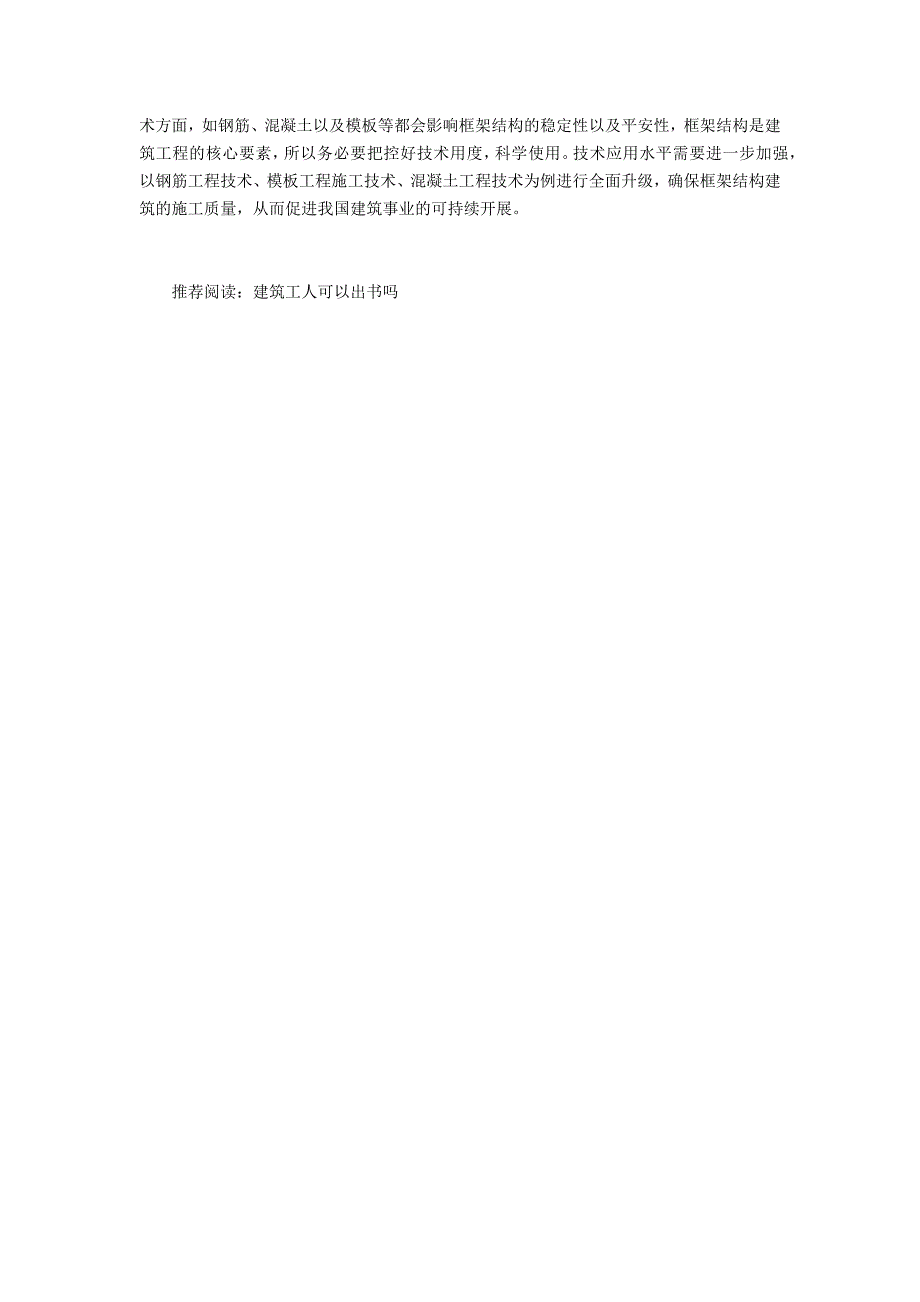 术方面，如钢筋、混凝土以及模板等都会影响框架结构的稳定性以及平安性，框架结构是建筑工程的核心要素，所以务必要把控好技术用度，科学使用。技术应用水平需要进一步加强，以钢筋工程技术、模板工程施工技术、混凝土工程技术为例进行全面升级，确保框架结构建筑的施工质量，从而促进我国建筑事业的可持续开展。

推荐阅读：建筑工人可以出书吗